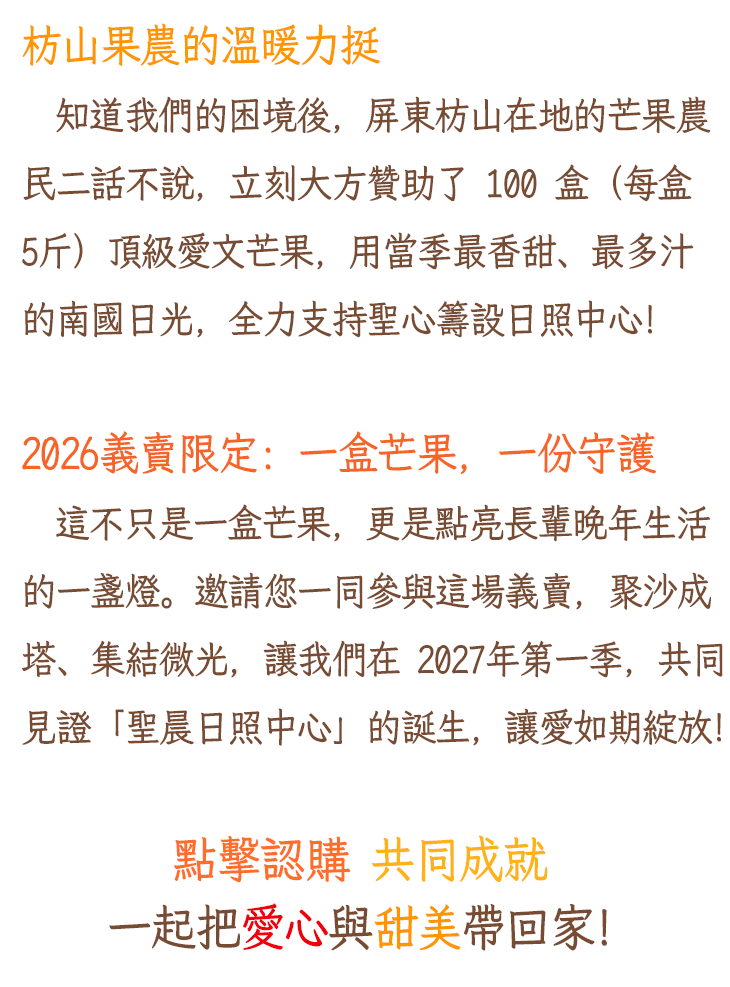 枋山果農的溫暖力挺

知道我們的困境後，屏東枋山在地的芒果農民二話不說，立刻大方贊助了 100 盒（每盒5斤）頂級愛文芒果，用當季最香甜、最多汁的南國日光，全力支持聖心籌設日照中心！

2026義賣限定：一盒芒果，一份守護

這不只是一盒芒果，更是點亮長輩晚年生活的一盞燈。邀請您一同參與這場義賣，聚沙成塔、集結微光，讓我們在 2027年第一季，共同見證「聖晨日照中心」的誕生，讓愛如期綻放！

點擊認購 共同成就
一起把愛心與甜美帶回家！